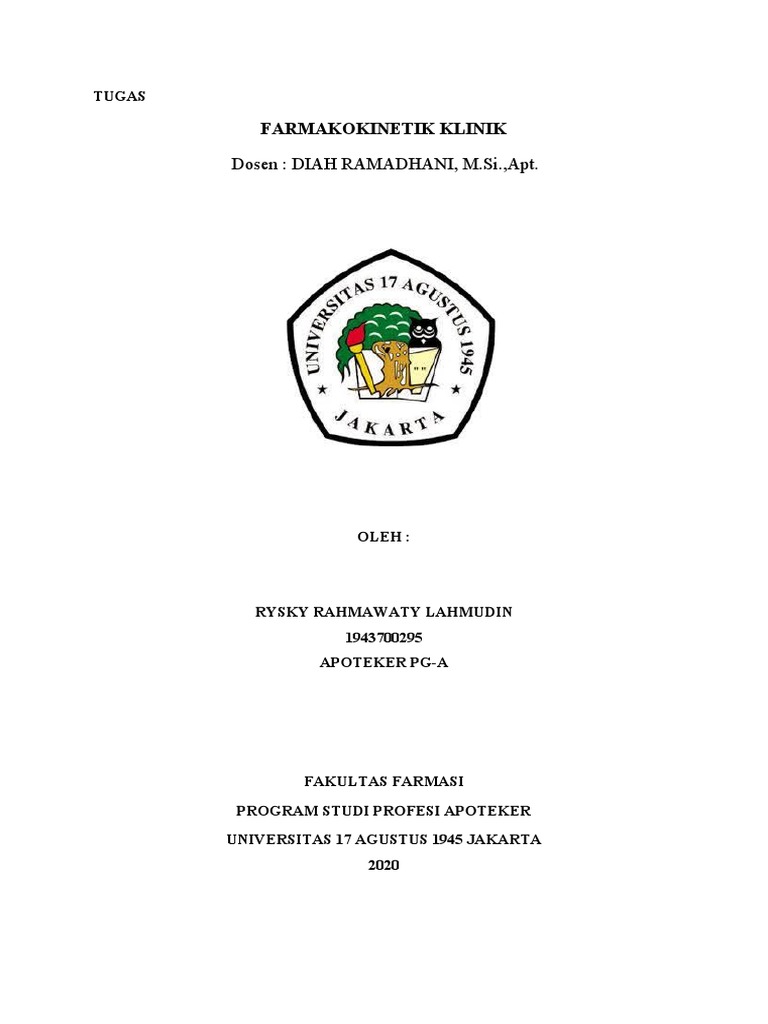 TUGAS

FARMAKOKINETIK KLINIK

Dosen : DIAH RAMADHANI, M.Si.,Apt.

UNIVERSITAS 17 AGUSTUS 1945

JAKARTA

OLEH :

RYSKY RAHMAWATY LAHMUDIN
1943700295
APOTEKER PG-A

FAKULTAS FARMASI
PROGRAM STUDI PROFESI APOTEKER
UNIVERSITAS 17 AGUSTUS 1945 JAKARTA
2020